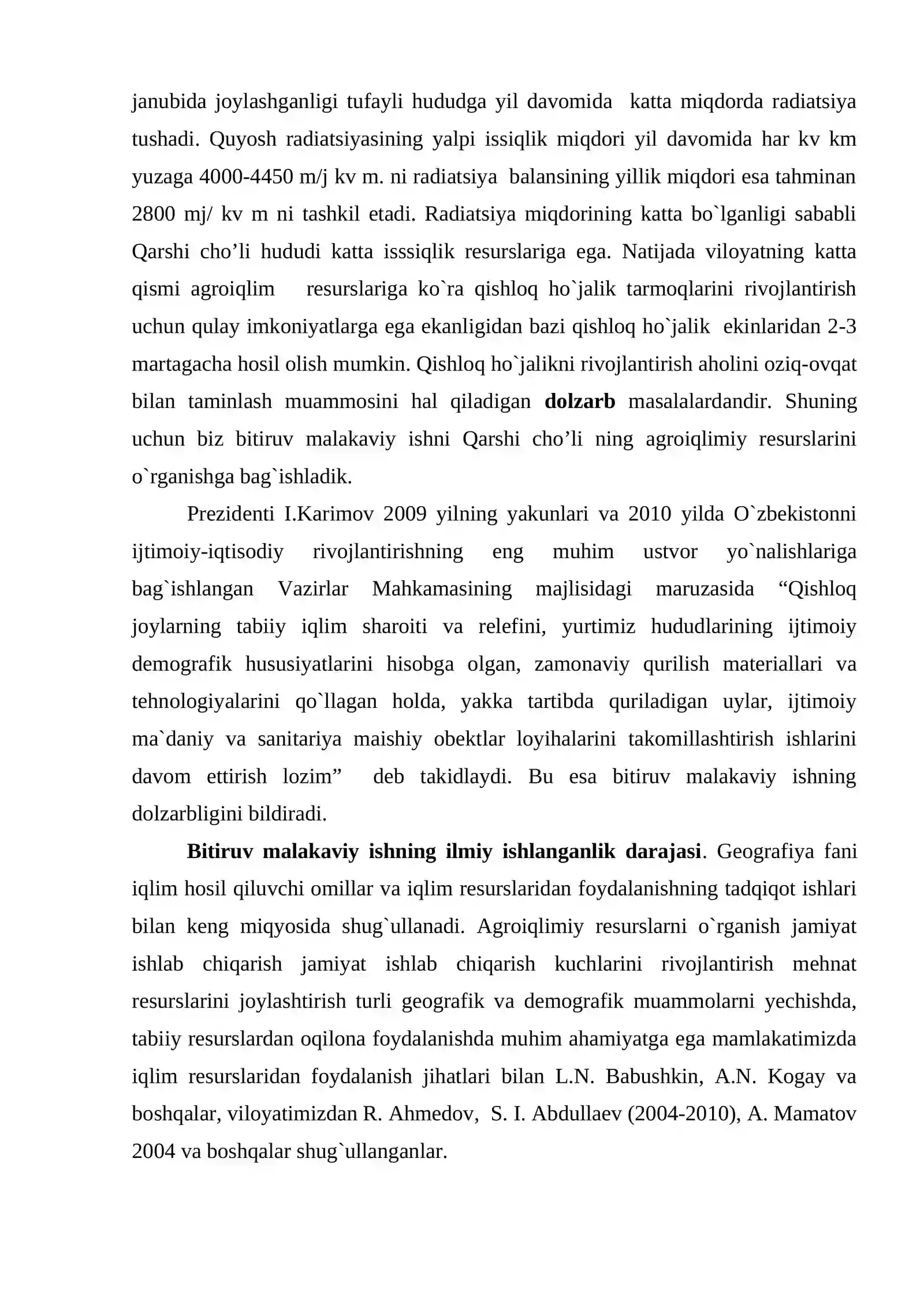 janubida joylashganligi tufayli hududga yil davomida katta miqdorda radiatsiya tushadi. Quyosh radiatsiyasining yalpi issiqlik miqdori yil davomida har kv km yuzaga 4000-4450 m/j kv m. ni radiatsiya balansining yillik miqdori esa tahminan 2800 mj/ kv m ni tashkil etadi. Radiatsiya miqdorining katta bo`lganligi sababli Qarshi cho'li hududi katta isssiqlik resurslariga ega. Natijada viloyatning katta qismi agroiqlim resurslariga ko`ra qishloq ho`jalik tarmoqlarini rivojlantirish uchun qulay imkoniyatlarga ega ekanligidan bazi qishloq ho`jalik ekinlaridan 2-3 martagacha hosil olish mumkin. Qishloq ho`jalikni rivojlantirish aholini oziq-ovqat bilan taminlash muammosini hal qiladigan dolzarb masalalardandir. Shuning uchun biz bitiruv malakaviy ishni Qarshi cho'li ning agroiqlimiy resurslarini o`rganishga bag`ishladik.

Prezidenti I.Karimov 2009 yilning yakunlari va 2010 yilda O`zbekistonni ijtimoiy-iqtisodiy rivojlantirishning eng muhim ustvor yo`nalishlariga bag`ishlangan Vazirlar Mahkamasining majlisidagi maruzasida "Qishloq joylarning tabiiy iqlim sharoiti va relefini, yurtimiz hududlarining ijtimoiy demografik hususiyatlarini hisobga olgan, zamonaviy qurilish materiallari va tehnologiyalarini qo`llagan holda, yakka tartibda quriladigan uylar, ijtimoiy ma`daniy va sanitariya maishiy obektlar loyihalarini takomillashtirish ishlarini davom ettirish lozim" deb takidlaydi. Bu esa bitiruv malakaviy ishning dolzarbligini bildiradi.

Bitiruv malakaviy ishning ilmiy ishlanganlik darajasi. Geografiya fani iqlim hosil qiluvchi omillar va iqlim resurslaridan foydalanishning tadqiqot ishlari bilan keng miqyosida shug`ullanadi. Agroiqlimiy resurslarni o`rganish jamiyat ishlab chiqarish jamiyat ishlab chiqarish kuchlarini rivojlantirish mehnat resurslarini joylashtirish turli geografik va demografik muammolarni yechishda, tabiiy resurslardan oqilona foydalanishda muhim ahamiyatga ega mamlakatimizda iqlim resurslaridan foydalanish jihatlari bilan L.N. Babushkin, A.N. Kogay va boshqalar, viloyatimizdan R. Ahmedov, S. I. Abdullaev (2004-2010), A. Mamatov 2004 va boshqalar shug`ullanganlar.